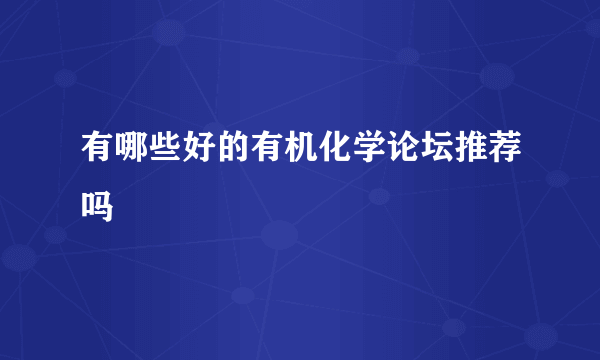 有哪些好的有机化学论坛推荐吗